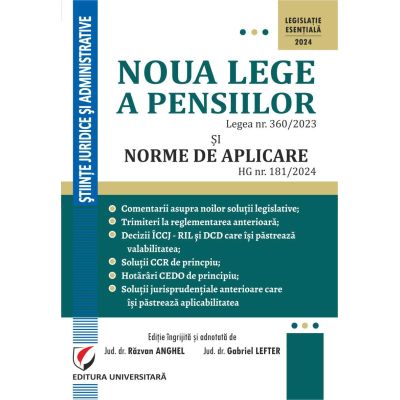 ȘTIINȚE JURIDICE ȘI ADMINISTRATIVE

LEGISLAȚIE ESENȚIALĂ 2024

NOUA LEGE A PENSIILOR
Legea nr. 360/2023
ȘI
NORME DE APLICARE
HG nr. 181/2024

Comentarii asupra noilor soluții legislative;
Trimiteri la reglementarea anterioară;
Decizii ÎCCJ - RIL și DCD care își păstrează valabilitatea;
Soluții CCR de princpiu;
Hotărâri CEDO de principiu;
Soluții jurisprudențiale anterioare care își păstrează aplicabilitatea

Ediție îngrijită și adnotată de
Jud. dr. Răzvan ANGHEL
Jud. dr. Gabriel LEFTER

EDITURA UNIVERSITARĂ